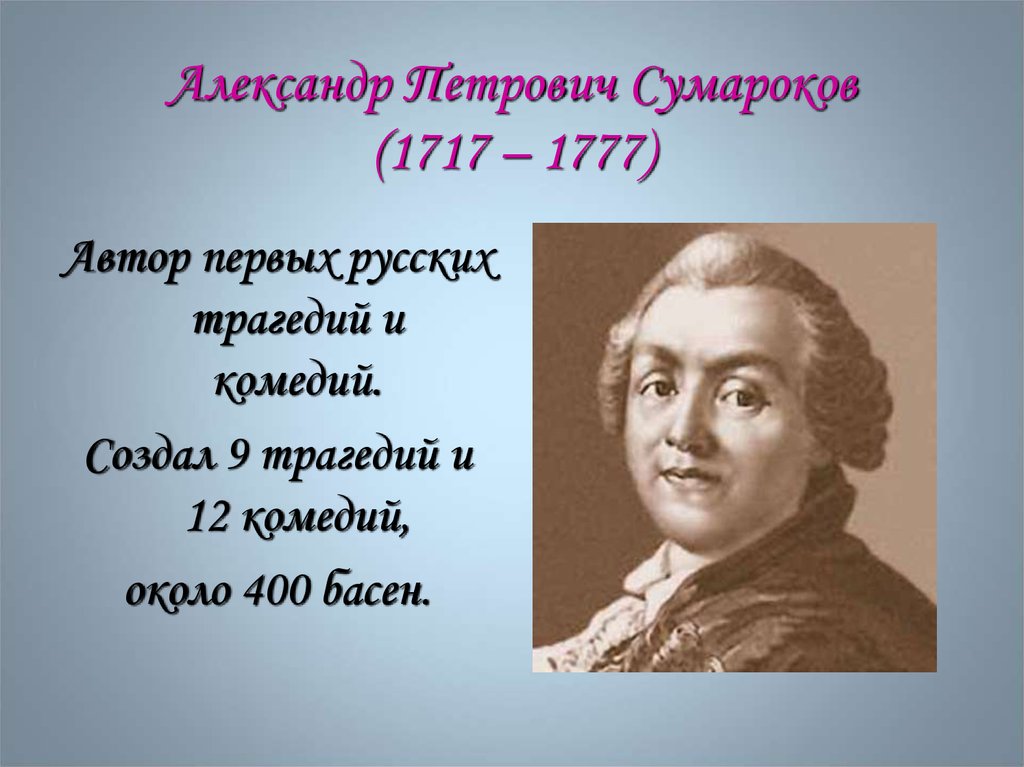 Александр Петрович Сумароков
(1717 – 1777)

Автор первых русских трагедий и комедий.

Создал 9 трагедий и 12 комедий,

около 400 басен.